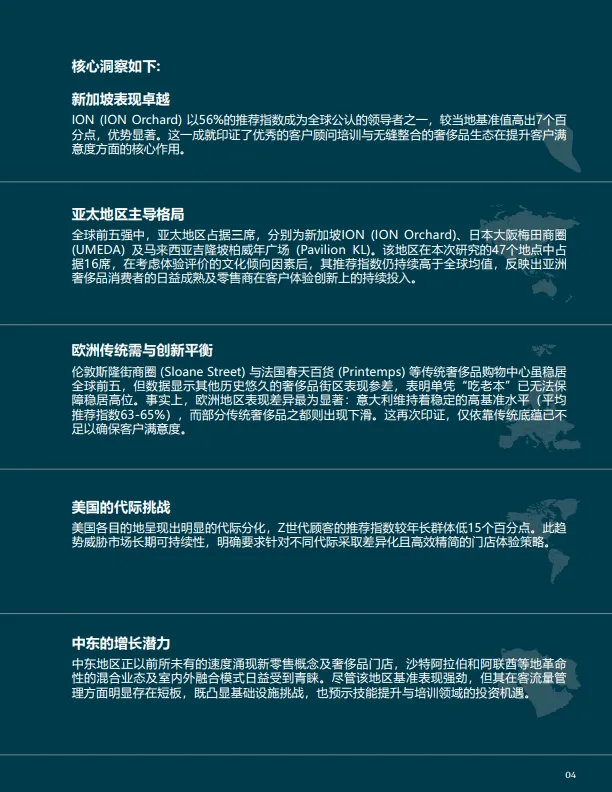 核心洞察如下:

新加坡表现卓越
ION (ION Orchard) 以56%的推荐指数成为全球公认的领导者之一，较当地基准值高出7个百分点，优势显著。这一成就印证了优秀的客户顾问培训与无缝整合的奢侈品生态在提升客户满意度方面的核心作用。

亚太地区主导格局
全球前五强中，亚太地区占据三席，分别为新加坡ION (ION Orchard)、日本大阪梅田商圈 (UMEDA) 及马来西亚吉隆坡柏威年广场 (Pavilion KL)。该地区在本次研究的47个地点中占据16席，在考虑体验评价的文化倾向因素后，其推荐指数仍持续高于全球均值，反映出亚洲奢侈品消费者的日益成熟及零售商在客户体验创新上的持续投入。

欧洲传统需与创新平衡
伦敦斯隆街商圈 (Sloane Street) 与法国春天百货 (Printemps) 等传统奢侈品购物中心虽稳居全球前五，但数据显示其他历史悠久的奢侈品街区表现参差，表明单凭“吃老本”已无法保障稳居高位。事实上，欧洲地区表现差异最为显著：意大利维持着稳定的高基准水平（平均推荐指数63-65%），而部分传统奢侈品之都则出现下滑。这再次印证，仅依靠传统底蕴已不足以确保客户满意度。

美国的代际挑战
美国各目的地呈现出明显的代际分化，Z世代顾客的推荐指数较年长群体低15个百分点。此趋势威胁市场长期可持续性，明确要求针对不同代际采取差异化且高效精简的门店体验策略。

中东的增长潜力
中东地区正以前所未有的速度涌现新零售概念及奢侈品门店，沙特阿拉伯和阿联酋等地革命性的混合业态及室内外融合模式日益受到青睐。尽管该地区基准表现强劲，但其在客流量管理方面明显存在短板，既凸显基础设施挑战，也预示技能提升与培训领域的投资机遇。

04